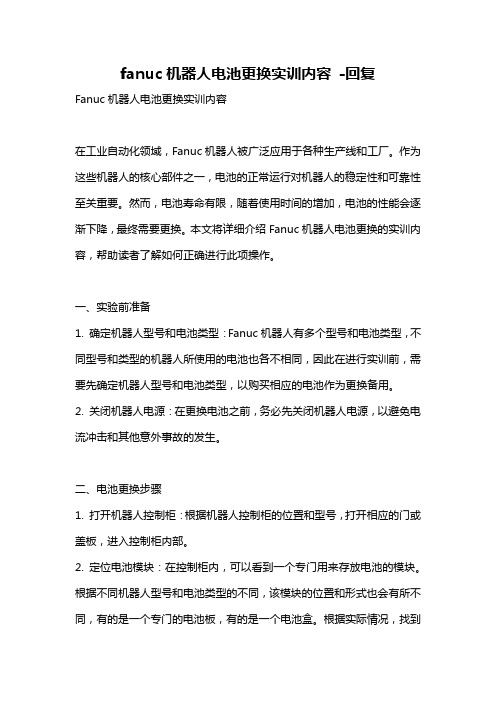 fanuc 机器人电池更换实训内容 -回复

Fanuc 机器人电池更换实训内容

在工业自动化领域，Fanuc 机器人被广泛应用于各种生产线和工厂。作为这些机器人的核心部件之一，电池的正常运行对机器人的稳定性和可靠性至关重要。然而，电池寿命有限，随着使用时间的增加，电池的性能会逐渐下降，最终需要更换。本文将详细介绍 Fanuc 机器人电池更换的实训内容，帮助读者了解如何正确进行此项操作。

一、实验前准备

1. 确定机器人型号和电池类型：Fanuc 机器人有多个型号和电池类型，不同型号和类型的机器人所使用的电池也各不相同，因此在进行实训前，需要先确定机器人型号和电池类型，以购买相应的电池作为更换备用。

2. 关闭机器人电源：在更换电池之前，务必先关闭机器人电源，以避免电流冲击和其他意外事故的发生。

二、电池更换步骤

1. 打开机器人控制柜：根据机器人控制柜的位置和型号，打开相应的门或盖板，进入控制柜内部。

2. 定位电池模块：在控制柜内，可以看到一个专门用来存放电池的模块。根据不同机器人型号和电池类型的不同，该模块的位置和形式也会有所不同，有的是一个专门的电池板，有的是一个电池盒。根据实际情况，找到